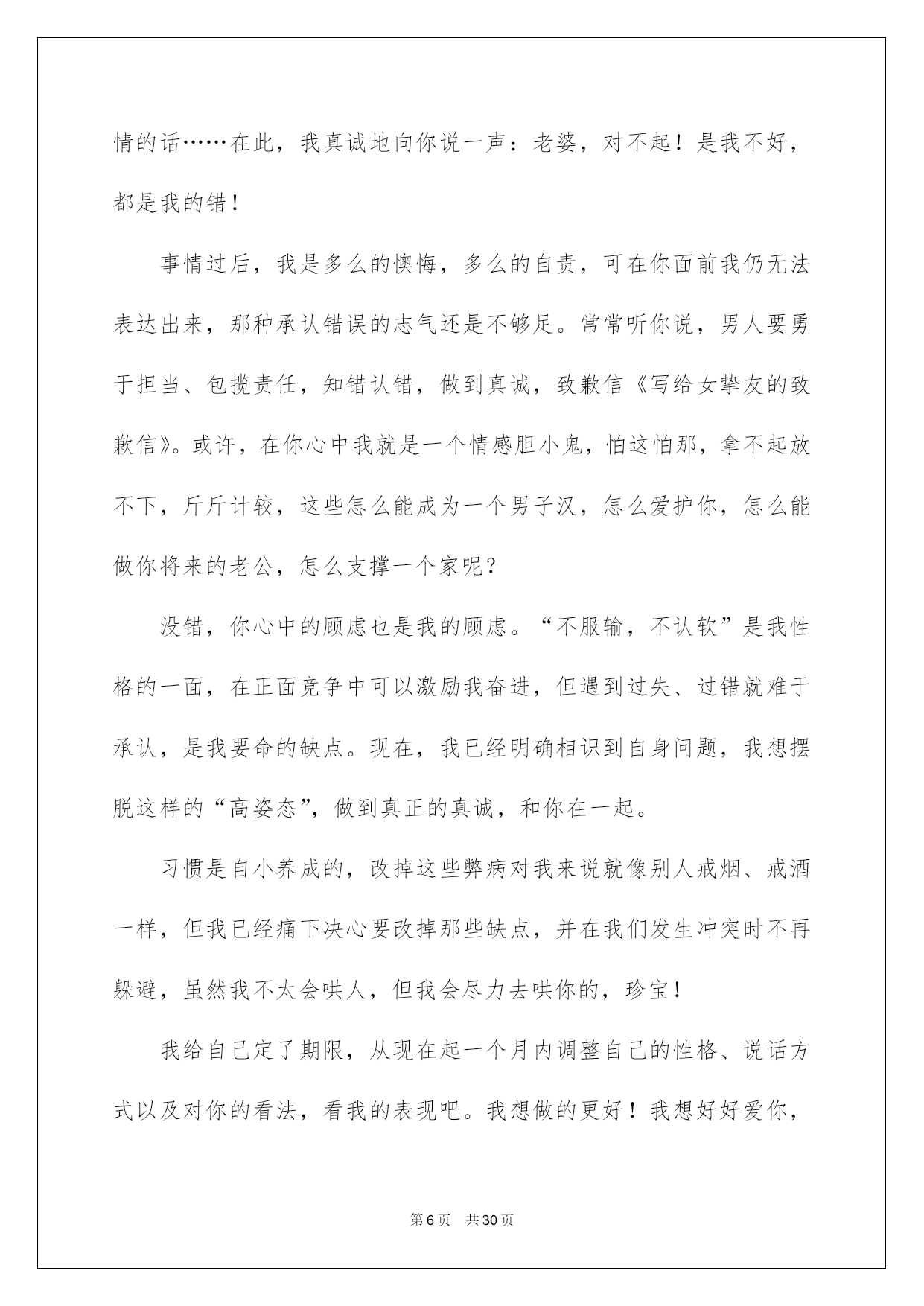 情的话……在此，我真诚地向你说一声：老婆，对不起！是我不好，都是我的错！

事情过后，我是多么的懊悔，多么的自责，可在你面前我仍无法表达出来，那种承认错误的志气还是不够足。常常听你说，男人要勇于担当、包揽责任，知错认错，做到真诚，致歉信《写给女挚友的致歉信》。或许，在你心中我就是一个情感胆小鬼，怕这怕那，拿不起放不下，斤斤计较，这些怎么能成为一个男子汉，怎么爱护你，怎么能做你将来的老公，怎么支撑一个家呢？

没错，你心中的顾虑也是我的顾虑。“不服输，不认软”是我性格的一面，在正面竞争中可以激励我奋进，但遇到过失、过错就难于承认，是我要命的缺点。现在，我已经明确相识到自身问题，我想摆脱这样的“高姿态”，做到真正的真诚，和你在一起。

习惯是自小养成的，改掉这些弊病对我来说就像别人戒烟、戒酒一样，但我已经痛下决心要改掉那些缺点，并在我们发生冲突时不再躲避，虽然我不太会哄人，但我会尽力去哄你的，珍宝！

我给自己定了期限，从现在起一个月内调整自己的性格、说话方式以及对你的看法，看我的表现吧。我想做的更好！我想好好爱你，

第6页 共30页